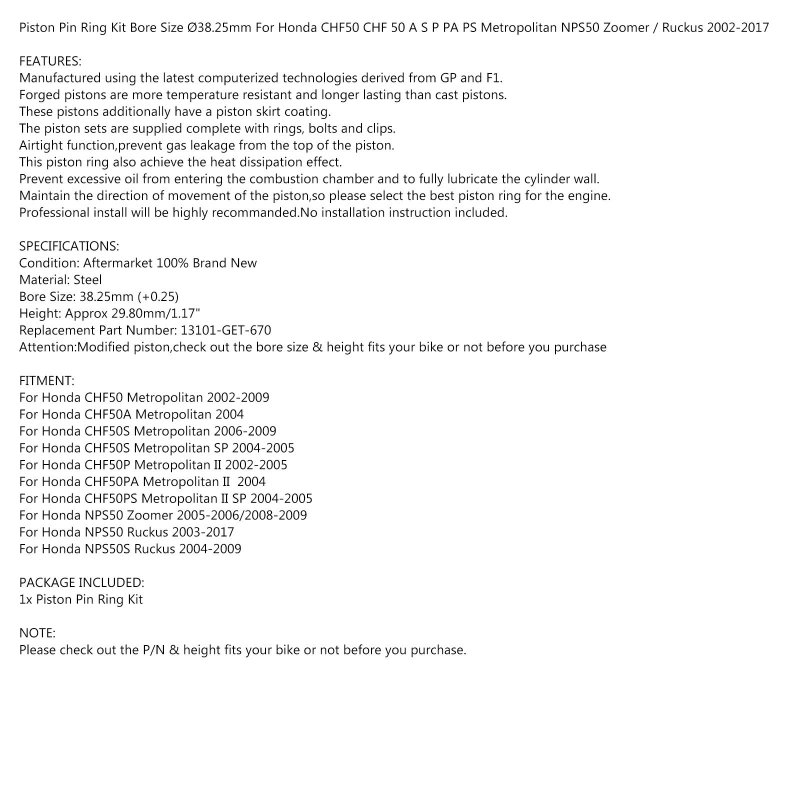 Piston Pin Ring Kit Bore Size Ø38.25mm For Honda CHF50 CHF 50 A S P PA PS Metropolitan NPS50 Zoomer / Ruckus 2002-2017

FEATURES:
Manufactured using the latest computerized technologies derived from GP and F1.
Forged pistons are more temperature resistant and longer lasting than cast pistons.
These pistons additionally have a piston skirt coating.
The piston sets are supplied complete with rings, bolts and clips.
Airtight function,prevent gas leakage from the top of the piston.
This piston ring also achieve the heat dissipation effect.
Prevent excessive oil from entering the combustion chamber and to fully lubricate the cylinder wall.
Maintain the direction of movement of the piston,so please select the best piston ring for the engine.
Professional install will be highly recommanded.No installation instruction included.

SPECIFICATIONS:
Condition: Aftermarket 100% Brand New
Material: Steel
Bore Size: 38.25mm (+0.25)
Height: Approx 29.80mm/1.17"
Replacement Part Number: 13101-GET-670
Attention:Modified piston,check out the bore size & height fits your bike or not before you purchase

FITMENT:
For Honda CHF50 Metropolitan 2002-2009
For Honda CHF50A Metropolitan 2004
For Honda CHF50S Metropolitan 2006-2009
For Honda CHF50S Metropolitan SP 2004-2005
For Honda CHF50P Metropolitan II 2002-2005
For Honda CHF50PA Metropolitan II 2004
For Honda CHF50PS Metropolitan II SP 2004-2005
For Honda NPS50 Zoomer 2005-2006/2008-2009
For Honda NPS50 Ruckus 2003-2017
For Honda NPS50S Ruckus 2004-2009

PACKAGE INCLUDED:
1x Piston Pin Ring Kit

NOTE:
Please check out the P/N & height fits your bike or not before you purchase.